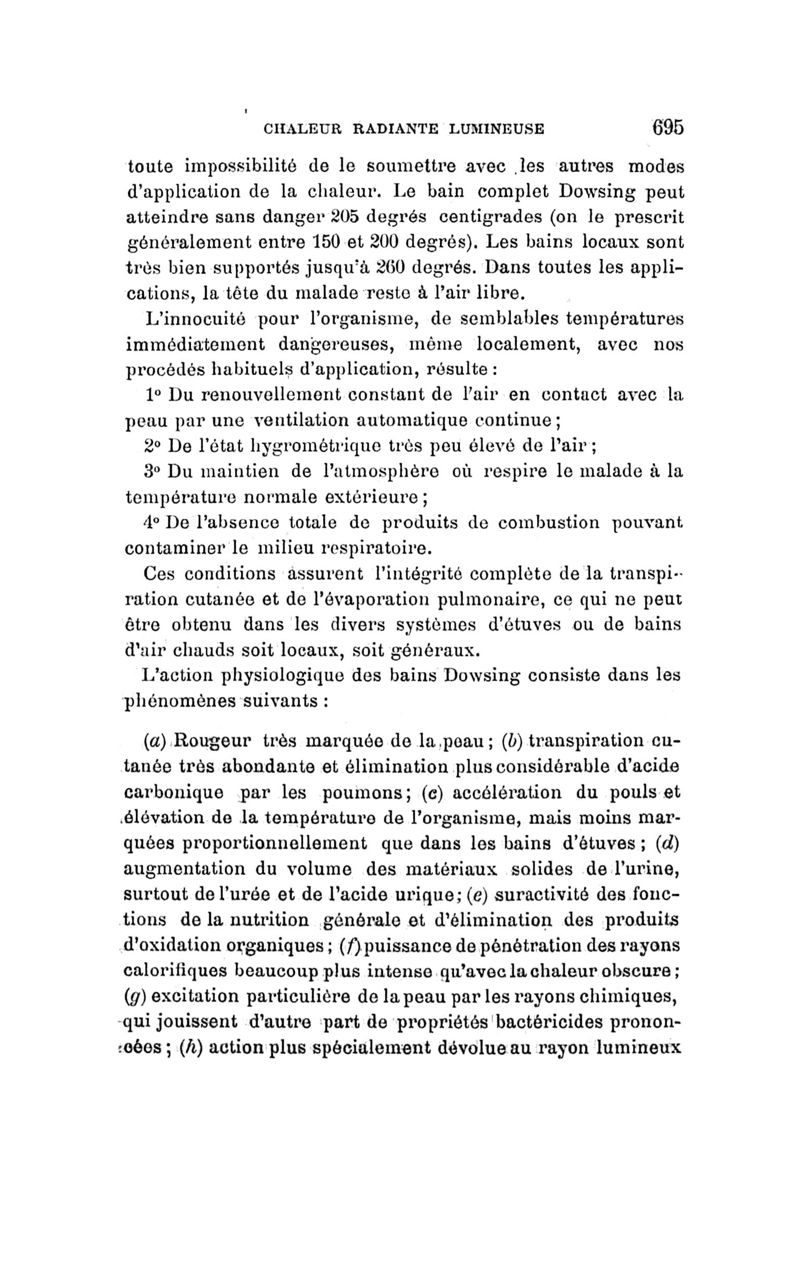 CHALEUR RADIANTE LUMINEUSE 695

toute impossibilité de le soumettre avec les autres modes d'application de la chaleur. Le bain complet Dowsing peut atteindre sans danger 205 degrés centigrades (on le prescrit généralement entre 150 et 200 degrés). Les bains locaux sont très bien supportés jusqu'à 260 degrés. Dans toutes les applications, la tête du malade reste à l'air libre.

L'innocuité pour l'organisme, de semblables températures immédiatement dangereuses, même localement, avec nos procédés habituels d'application, résulte :

1° Du renouvellement constant de l'air en contact avec la peau par une ventilation automatique continue ;

2° De l'état hygrométrique très peu élevé de l'air ;

3° Du maintien de l'atmosphère où respire le malade à la température normale extérieure ;

4° De l'absence totale de produits de combustion pouvant contaminer le milieu respiratoire.

Ces conditions assurent l'intégrité complète de la transpiration cutanée et de l'évaporation pulmonaire, ce qui ne peut être obtenu dans les divers systèmes d'étuves ou de bains d'air chauds soit locaux, soit généraux.

L'action physiologique des bains Dowsing consiste dans les phénomènes suivants :

(a) Rougeur très marquée de la peau ; (b) transpiration cutanée très abondante et élimination plus considérable d'acide carbonique par les poumons ; (c) accélération du pouls et élévation de la température de l'organisme, mais moins marquées proportionnellement que dans les bains d'étuves ; (d) augmentation du volume des matériaux solides de l'urine, surtout de l'urée et de l'acide urique ; (e) suractivité des fonctions de la nutrition générale et d'élimination des produits d'oxidation organiques ; (f) puissance de pénétration des rayons calorifiques beaucoup plus intense qu'avec la chaleur obscure ; (g) excitation particulière de la peau par les rayons chimiques, qui jouissent d'autre part de propriétés bactéricides prononcées ; (h) action plus spécialement dévolue au rayon lumineux